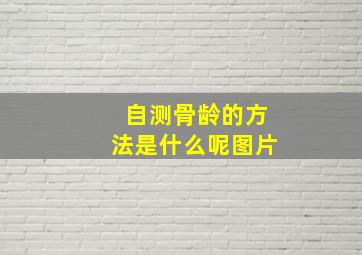 自测骨龄的方法是什么呢图片